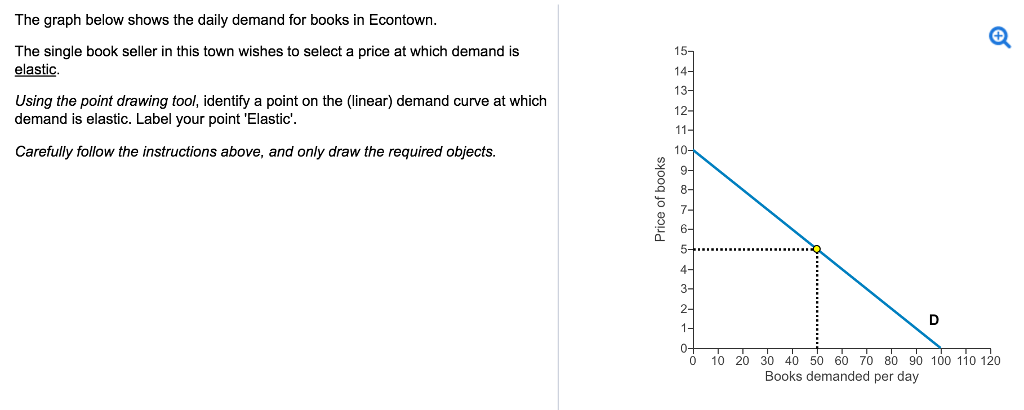 The graph below shows the daily demand for books in Econtown.

The single book seller in this town wishes to select a price at which demand is elastic.

Using the point drawing tool, identify a point on the (linear) demand curve at which demand is elastic. Label your point 'Elastic'.

Carefully follow the instructions above, and only draw the required objects.

Price of books

15
14
13
12
11
10
9
8
7
6
5
4
3
2
1
0

D

0 10 20 30 40 50 60 70 80 90 100 110 120
Books demanded per day